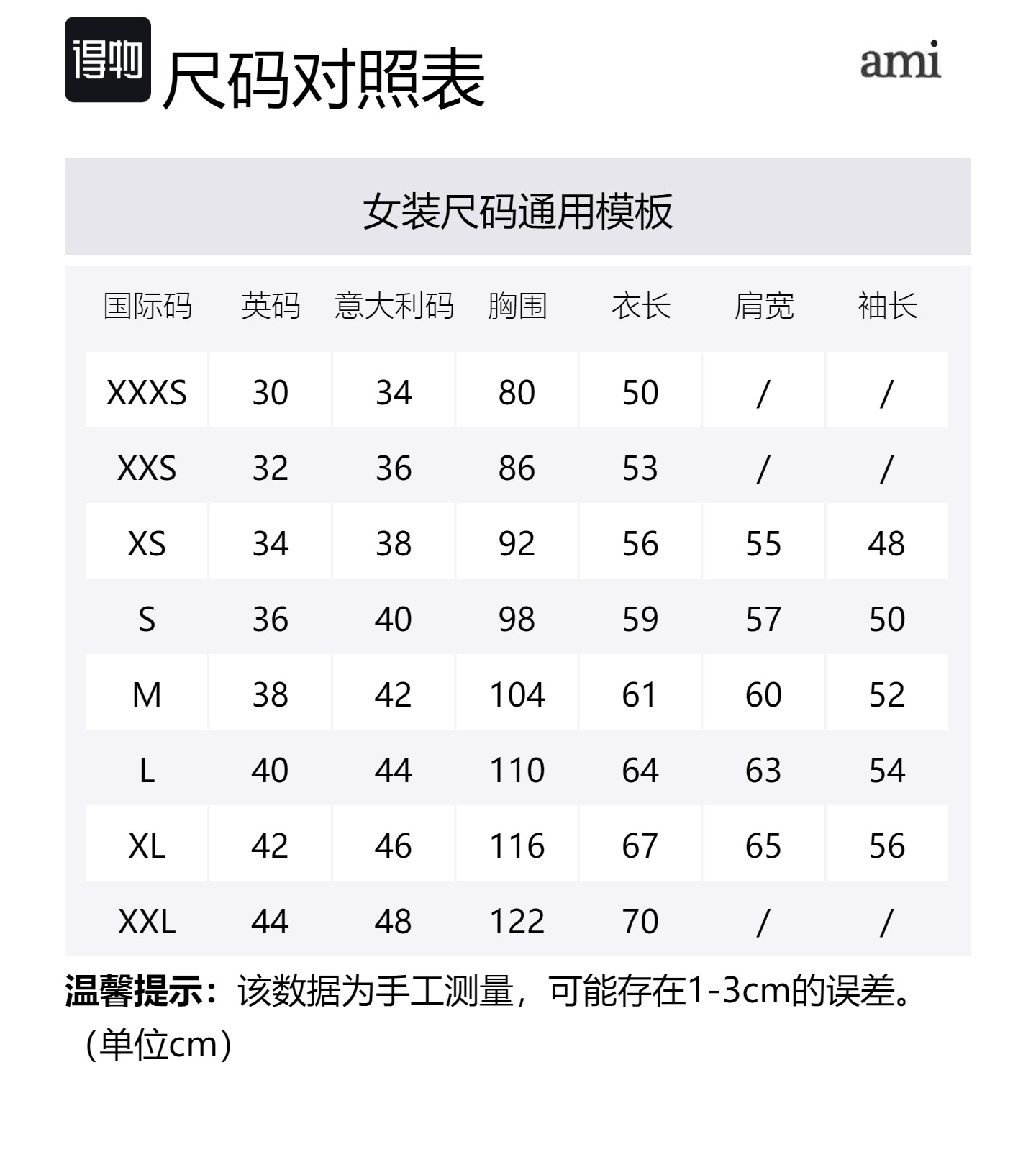 得物 尺码对照表

ami

女装尺码通用模板

| 国际码 | 英码 | 意大利码 | 胸围 | 衣长 | 肩宽 | 袖长 |
|---|---|---|---|---|---|---|
| XXXS | 30 | 34 | 80 | 50 | / | / |
| XXS | 32 | 36 | 86 | 53 | / | / |
| XS | 34 | 38 | 92 | 56 | 55 | 48 |
| S | 36 | 40 | 98 | 59 | 57 | 50 |
| M | 38 | 42 | 104 | 61 | 60 | 52 |
| L | 40 | 44 | 110 | 64 | 63 | 54 |
| XL | 42 | 46 | 116 | 67 | 65 | 56 |
| XXL | 44 | 48 | 122 | 70 | / | / |

温馨提示：该数据为手工测量，可能存在1-3cm的误差。（单位cm）